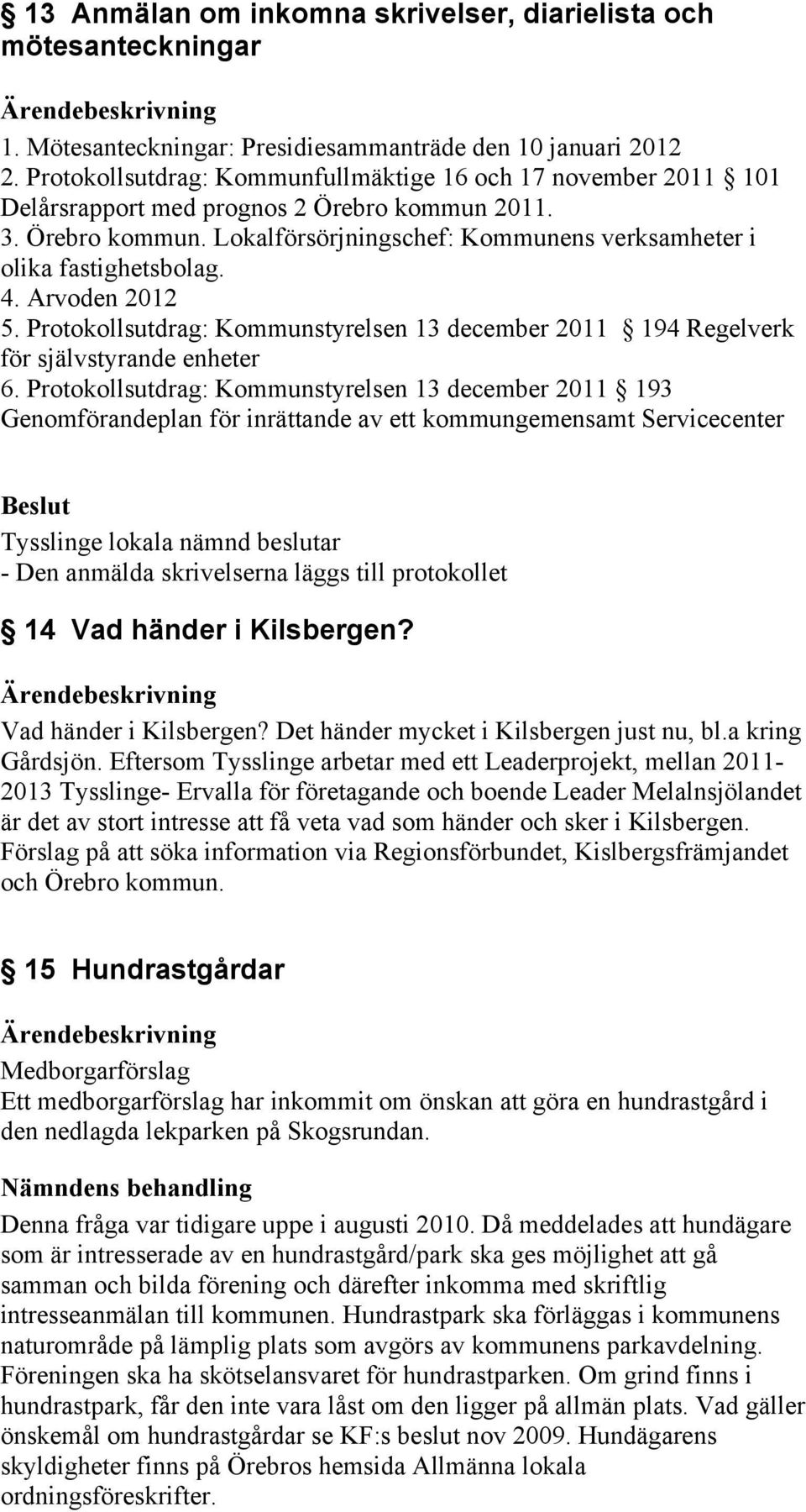 § 13 Anmälan om inkomna skrivelser, diarielista och mötesanteckningar

Ärendebeskrivning

1. Mötesanteckningar: Presidiesammanträde den 10 januari 2012
2. Protokollsutdrag: Kommunfullmäktige 16 och 17 november 2011 § 101 Delårsrapport med prognos 2 Örebro kommun 2011.
3. Örebro kommun. Lokalförsörjningschef: Kommunens verksamheter i olika fastighetsbolag.
4. Arvoden 2012
5. Protokollsutdrag: Kommunstyrelsen 13 december 2011 § 194 Regelverk för självstyrande enheter
6. Protokollsutdrag: Kommunstyrelsen 13 december 2011 § 193 Genomförandeplan för inrättande av ett kommungemensamt Servicecenter

Beslut

Tysslinge lokala nämnd beslutar
- Den anmälda skrivelserna läggs till protokollet

§ 14 Vad händer i Kilsbergen?

Ärendebeskrivning

Vad händer i Kilsbergen? Det händer mycket i Kilsbergen just nu, bl.a kring Gårdsjön. Eftersom Tysslinge arbetar med ett Leaderprojekt, mellan 2011-2013 Tysslinge- Ervalla för företagande och boende Leader Melalnsjölandet är det av stort intresse att få veta vad som händer och sker i Kilsbergen. Förslag på att söka information via Regionsförbundet, Kislbergsfrämjandet och Örebro kommun.

§ 15 Hundrastgårdar

Ärendebeskrivning

Medborgarförslag
Ett medborgarförslag har inkommit om önskan att göra en hundrastgård i den nedlagda lekparken på Skogsrundan.

Nämndens behandling

Denna fråga var tidigare uppe i augusti 2010. Då meddelades att hundägare som är intresserade av en hundrastgård/park ska ges möjlighet att gå samman och bilda förening och därefter inkomma med skriftlig intresseanmälan till kommunen. Hundrastpark ska förläggas i kommunens naturområde på lämplig plats som avgörs av kommunens parkavdelning. Föreningen ska ha skötselansvaret för hundrastparken. Om grind finns i hundrastpark, får den inte vara låst om den ligger på allmän plats. Vad gäller önskemål om hundrastgårdar se KF:s beslut nov 2009. Hundägarens skyldigheter finns på Örebros hemsida Allmänna lokala ordningsföreskrifter.